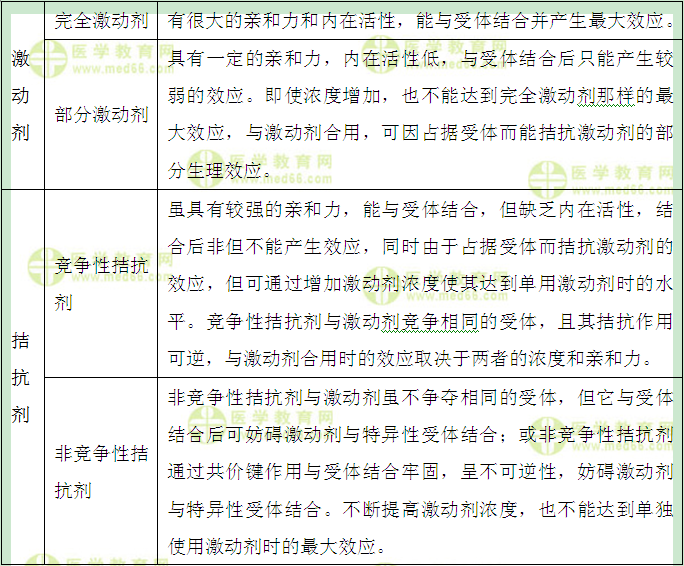 | 激动剂 | 完全激动剂 | 有很大的亲和力和内在活性，能与受体结合并产生最大效应。 |
|---|---|---|
| 激动剂 | 部分激动剂 | 具有一定的亲和力，内在活性低，与受体结合后只能产生较弱的效应。即使浓度增加，也不能达到完全激动剂那样的最大效应，与激动剂合用，可因占据受体而能拮抗激动剂的部分生理效应。 |
| 拮抗剂 | 竞争性拮抗剂 | 虽具有较强的亲和力，能与受体结合，但缺乏内在活性，结合后非但不能产生效应，同时由于占据受体而拮抗激动剂的效应，但可通过增加激动剂浓度使其达到单用激动剂时的水平。竞争性拮抗剂与激动剂竞争相同的受体，且其拮抗作用可逆，与激动剂合用时的效应取决于两者的浓度和亲和力。 |
| 拮抗剂 | 非竞争性拮抗剂 | 非竞争性拮抗剂与激动剂虽不争夺相同的受体，但它与受体结合后可妨碍激动剂与特异性受体结合；或非竞争性拮抗剂通过共价键作用与受体结合牢固，呈不可逆性，妨碍激动剂与特异性受体结合。不断提高激动剂浓度，也不能达到单独使用激动剂时的最大效应。 |

医学教育网 www.med66.com